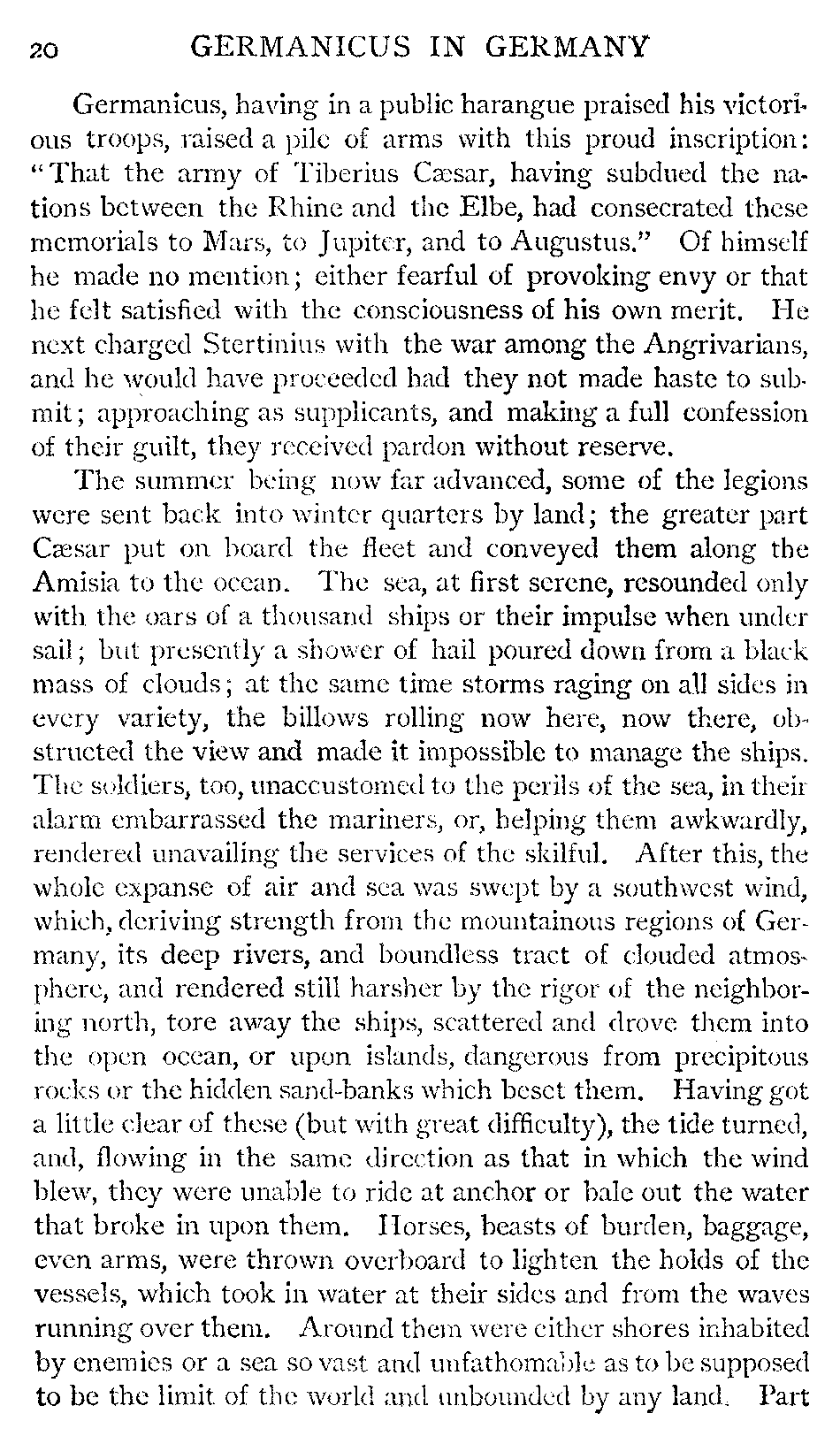 20 GERMANICUS IN GERMANY

Germanicus, having in a public harangue praised his victorious troops, raised a pile of arms with this proud inscription: "That the army of Tiberius Cæsar, having subdued the nations between the Rhine and the Elbe, had consecrated these memorials to Mars, to Jupiter, and to Augustus." Of himself he made no mention; either fearful of provoking envy or that he felt satisfied with the consciousness of his own merit. He next charged Stertinius with the war among the Angrivarians, and he would have proceeded had they not made haste to submit; approaching as supplicants, and making a full confession of their guilt, they received pardon without reserve.

The summer being now far advanced, some of the legions were sent back into winter quarters by land; the greater part Cæsar put on board the fleet and conveyed them along the Amisia to the ocean. The sea, at first serene, resounded only with the oars of a thousand ships or their impulse when under sail; but presently a shower of hail poured down from a black mass of clouds; at the same time storms raging on all sides in every variety, the billows rolling now here, now there, obstructed the view and made it impossible to manage the ships. The soldiers, too, unaccustomed to the perils of the sea, in their alarm embarrassed the mariners, or, helping them awkwardly, rendered unavailing the services of the skilful. After this, the whole expanse of air and sea was swept by a southwest wind, which, deriving strength from the mountainous regions of Germany, its deep rivers, and boundless tract of clouded atmosphere, and rendered still harsher by the rigor of the neighboring north, tore away the ships, scattered and drove them into the open ocean, or upon islands, dangerous from precipitous rocks or the hidden sand-banks which beset them. Having got a little clear of these (but with great difficulty), the tide turned, and, flowing in the same direction as that in which the wind blew, they were unable to ride at anchor or bale out the water that broke in upon them. Horses, beasts of burden, baggage, even arms, were thrown overboard to lighten the holds of the vessels, which took in water at their sides and from the waves running over them. Around them were either shores inhabited by enemies or a sea so vast and unfathomable as to be supposed to be the limit of the world and unbounded by any land. Part